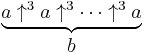 $\underbrace{a \uparrow^3 a \uparrow^3 \cdots \uparrow^3 a}_{b}$